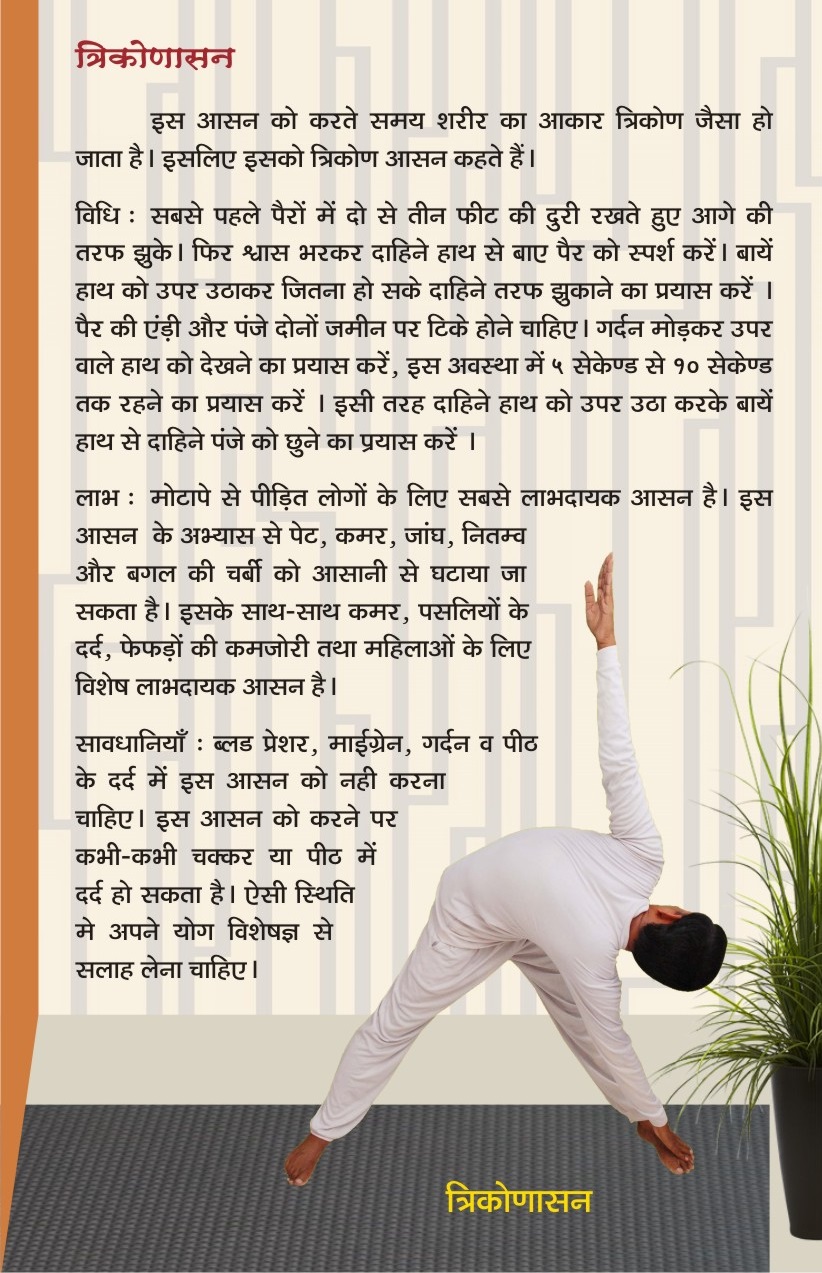 त्रिकोणासन

इस आसन को करते समय शरीर का आकार त्रिकोण जैसा हो जाता है। इसलिए इसको त्रिकोण आसन कहते हैं।

विधि : सबसे पहले पैरों में दो से तीन फीट की दुरी रखते हुए आगे की तरफ झुके। फिर श्वास भरकर दाहिने हाथ से बाए पैर को स्पर्श करें। बायें हाथ को उपर उठाकर जितना हो सके दाहिने तरफ झुकाने का प्रयास करें । पैर की एंड़ी और पंजे दोनों जमीन पर टिके होने चाहिए। गर्दन मोड़कर उपर वाले हाथ को देखने का प्रयास करें, इस अवस्था में ५ सेकेण्ड से १० सेकेण्ड तक रहने का प्रयास करें । इसी तरह दाहिने हाथ को उपर उठा करके बायें हाथ से दाहिने पंजे को छुने का प्रयास करें ।

लाभ : मोटापे से पीड़ित लोगों के लिए सबसे लाभदायक आसन है। इस आसन के अभ्यास से पेट, कमर, जांघ, नितम्व और बगल की चर्बी को आसानी से घटाया जा सकता है। इसके साथ-साथ कमर, पसलियों के दर्द, फेफड़ों की कमजोरी तथा महिलाओं के लिए विशेष लाभदायक आसन है।

सावधानियाँ : ब्लड प्रेशर, माईग्रेन, गर्दन व पीठ के दर्द में इस आसन को नही करना चाहिए। इस आसन को करने पर कभी-कभी चक्कर या पीठ में दर्द हो सकता है। ऐसी स्थिति मे अपने योग विशेषज्ञ से सलाह लेना चाहिए।

त्रिकोणासन